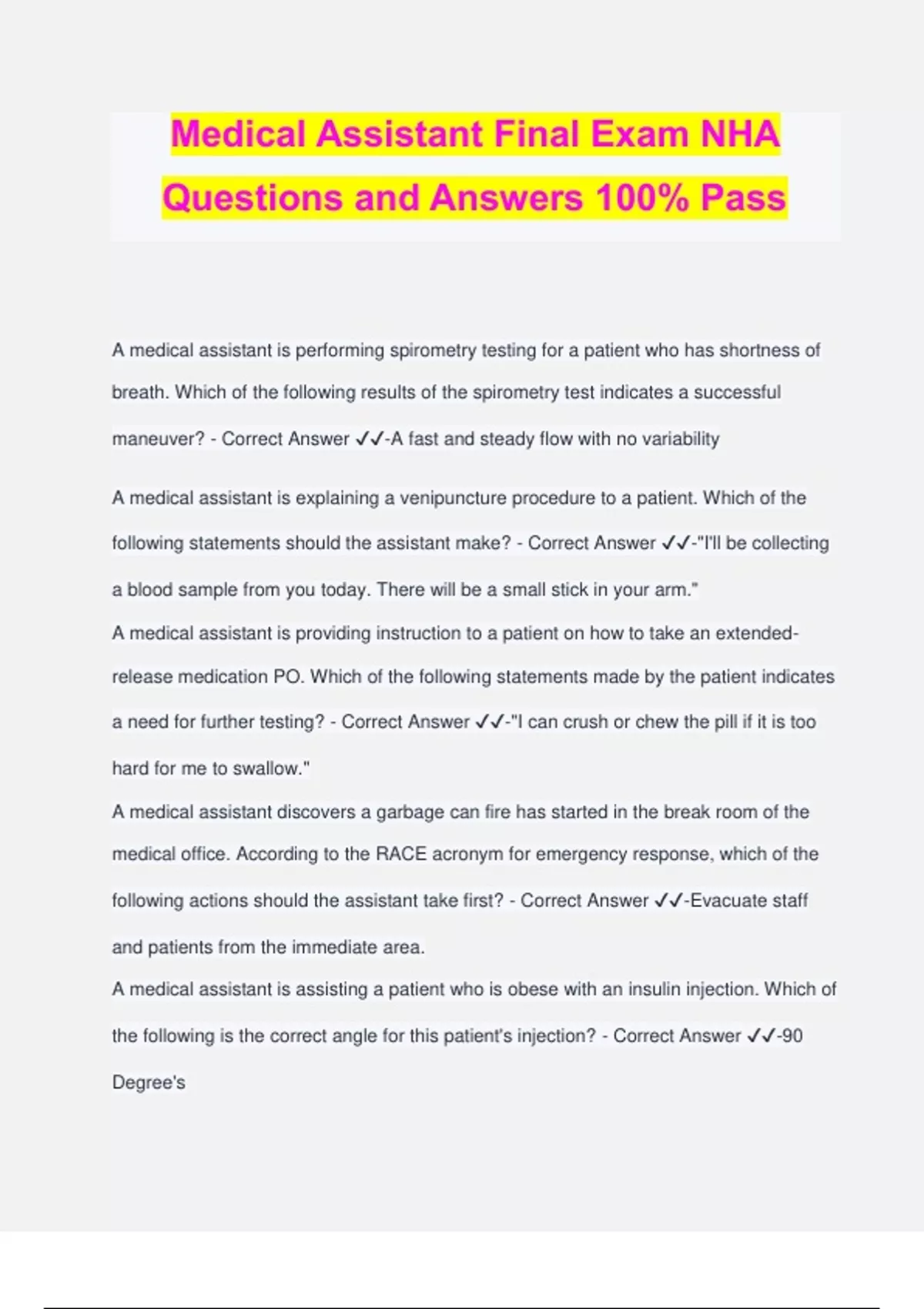 Medical Assistant Final Exam NHA Questions and Answers 100% Pass

A medical assistant is performing spirometry testing for a patient who has shortness of breath. Which of the following results of the spirometry test indicates a successful maneuver? - Correct Answer ✓✓-A fast and steady flow with no variability

A medical assistant is explaining a venipuncture procedure to a patient. Which of the following statements should the assistant make? - Correct Answer ✓✓-"I'll be collecting a blood sample from you today. There will be a small stick in your arm."

A medical assistant is providing instruction to a patient on how to take an extended-release medication PO. Which of the following statements made by the patient indicates a need for further testing? - Correct Answer ✓✓-"I can crush or chew the pill if it is too hard for me to swallow."

A medical assistant discovers a garbage can fire has started in the break room of the medical office. According to the RACE acronym for emergency response, which of the following actions should the assistant take first? - Correct Answer ✓✓-Evacuate staff and patients from the immediate area.

A medical assistant is assisting a patient who is obese with an insulin injection. Which of the following is the correct angle for this patient's injection? - Correct Answer ✓✓-90 Degree's